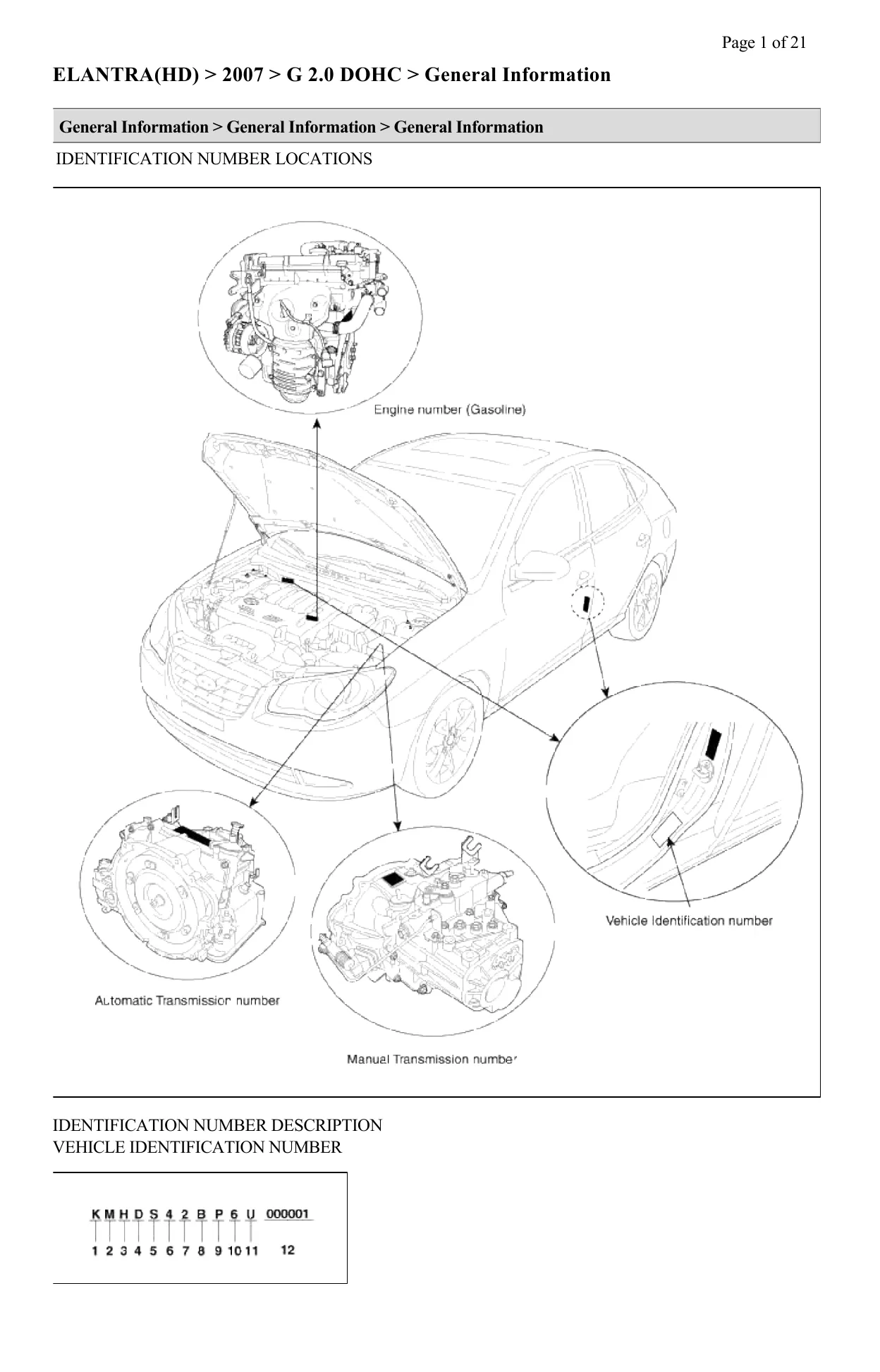 Page 1 of 21

ELANTRA(HD) > 2007 > G 2.0 DOHC > General Information

General Information > General Information > General Information

IDENTIFICATION NUMBER LOCATIONS

Engine number (Gasoline)

Vehicle Identification number

Automatic Transmission number

Manual Transmission number

IDENTIFICATION NUMBER DESCRIPTION
VEHICLE IDENTIFICATION NUMBER

K M H D S 4 2 B P 6 U 000001
1 2 3 4 5 6 7 8 9 10 11 12